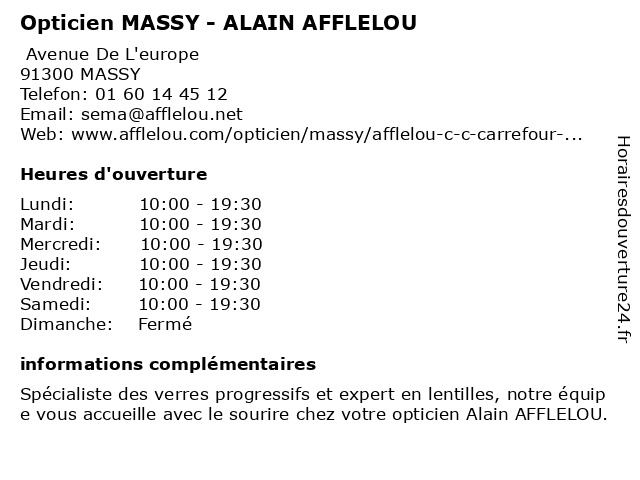 Opticien MASSY - ALAIN AFFLELOU

Avenue De L'europe
91300 MASSY
Telefon: 01 60 14 45 12
Email: sema@afflelou.net
Web: www.afflelou.com/opticien/massy/afflelou-c-c-carrefour-...

Heures d'ouverture

Lundi: 10:00 - 19:30
Mardi: 10:00 - 19:30
Mercredi: 10:00 - 19:30
Jeudi: 10:00 - 19:30
Vendredi: 10:00 - 19:30
Samedi: 10:00 - 19:30
Dimanche: Fermé

informations complémentaires

Spécialiste des verres progressifs et expert en lentilles, notre équip e vous accueille avec le sourire chez votre opticien Alain AFFLELOU.

Horairesdouverture24.fr